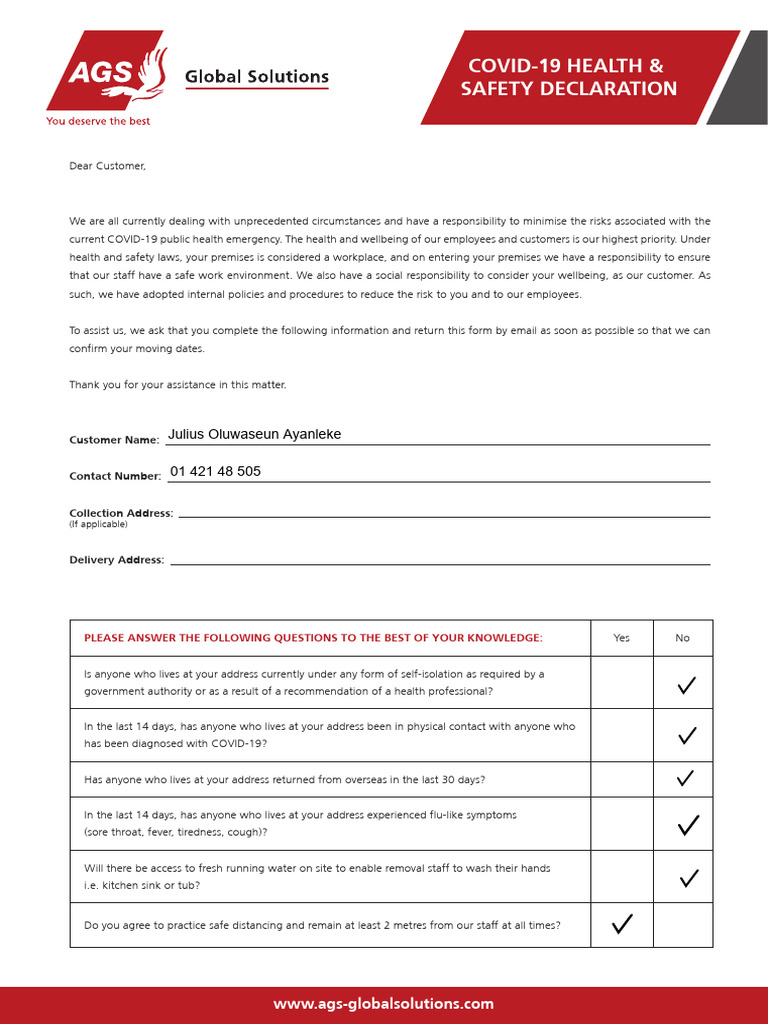 AGS Global Solutions
You deserve the best

COVID-19 HEALTH & SAFETY DECLARATION

Dear Customer,

We are all currently dealing with unprecedented circumstances and have a responsibility to minimise the risks associated with the current COVID-19 public health emergency. The health and wellbeing of our employees and customers is our highest priority. Under health and safety laws, your premises is considered a workplace, and on entering your premises we have a responsibility to ensure that our staff have a safe work environment. We also have a social responsibility to consider your wellbeing, as our customer. As such, we have adopted internal policies and procedures to reduce the risk to you and to our employees.

To assist us, we ask that you complete the following information and return this form by email as soon as possible so that we can confirm your moving dates.

Thank you for your assistance in this matter.

Customer Name: Julius Oluwaseun Ayanleke

Contact Number: 01 421 48 505

Collection Address:
(If applicable)

Delivery Address:

| PLEASE ANSWER THE FOLLOWING QUESTIONS TO THE BEST OF YOUR KNOWLEDGE: | Yes | No |
|---|---|---|
| Is anyone who lives at your address currently under any form of self-isolation as required by a government authority or as a result of a recommendation of a health professional? | | ✓ |
| In the last 14 days, has anyone who lives at your address been in physical contact with anyone who has been diagnosed with COVID-19? | | ✓ |
| Has anyone who lives at your address returned from overseas in the last 30 days? | | ✓ |
| In the last 14 days, has anyone who lives at your address experienced flu-like symptoms (sore throat, fever, tiredness, cough)? | | ✓ |
| Will there be access to fresh running water on site to enable removal staff to wash their hands i.e. kitchen sink or tub? | | ✓ |
| Do you agree to practice safe distancing and remain at least 2 metres from our staff at all times? | ✓ | |

www.ags-globalsolutions.com